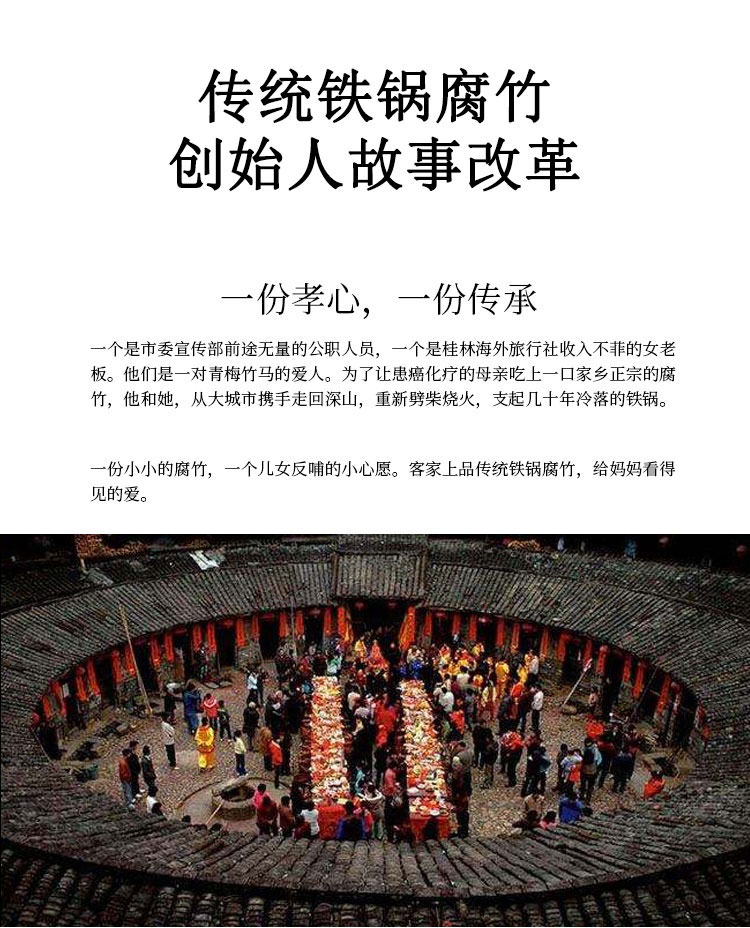 传统铁锅腐竹
创始人故事改革

一份孝心，一份传承

一个是市委宣传部前途无量的公职人员，一个是桂林海外旅行社收入不菲的女老板。他们是一对青梅竹马的爱人。为了让患癌化疗的母亲吃上一口家乡正宗的腐竹，他和她，从大城市携手走回深山，重新劈柴烧火，支起几十年冷落的铁锅。

一份小小的腐竹，一个儿女反哺的小心愿。客家上品传统铁锅腐竹，给妈妈看得见的爱。